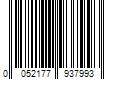 0 052177 937993